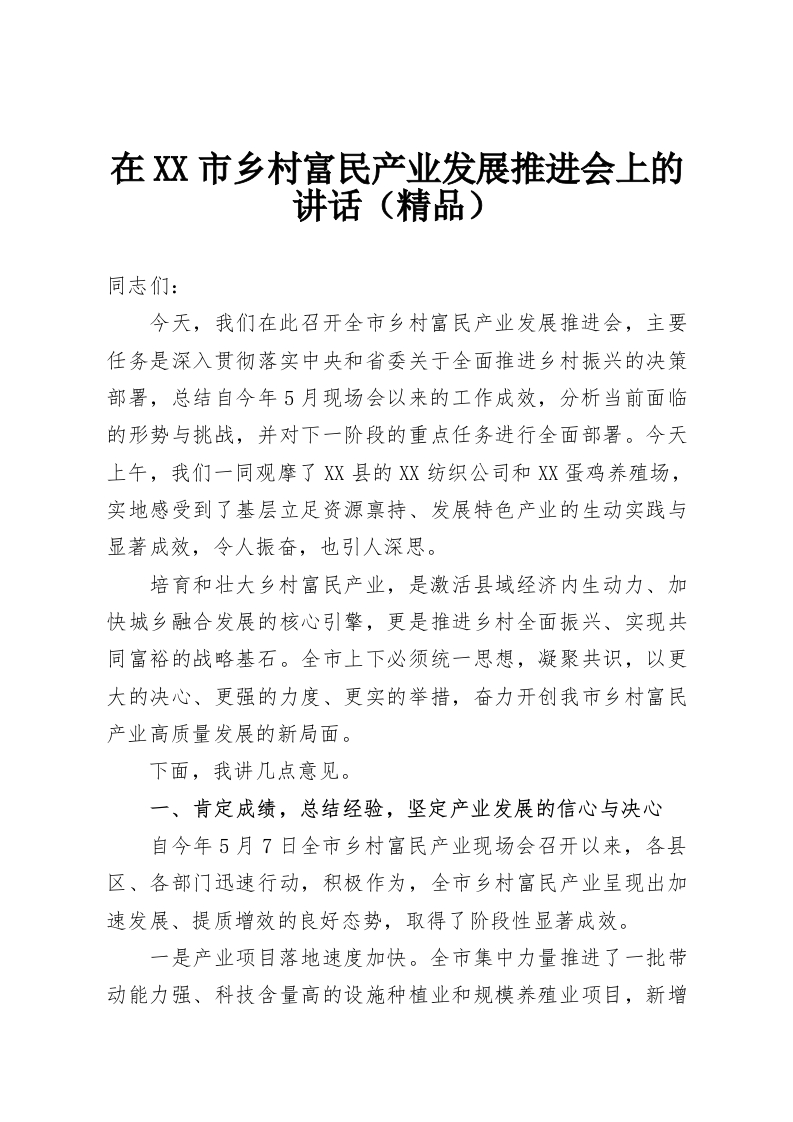 在XX市乡村富民产业发展推进会上的讲话（精品）

同志们：

今天，我们在此召开全市乡村富民产业发展推进会，主要任务是深入贯彻落实中央和省委关于全面推进乡村振兴的决策部署，总结自今年5月现场会以来的工作成效，分析当前面临的形势与挑战，并对下一阶段的重点任务进行全面部署。今天上午，我们一同观摩了XX县的XX纺织公司和XX蛋鸡养殖场，实地感受到了基层立足资源禀持、发展特色产业的生动实践与显著成效，令人振奋，也引人深思。

培育和壮大乡村富民产业，是激活县域经济内生动力、加快城乡融合发展的核心引擎，更是推进乡村全面振兴、实现共同富裕的战略基石。全市上下必须统一思想，凝聚共识，以更大的决心、更强的力度、更实的举措，奋力开创我市乡村富民产业高质量发展的新局面。

下面，我讲几点意见。

一、肯定成绩，总结经验，坚定产业发展的信心与决心

自今年5月7日全市乡村富民产业现场会召开以来，各县区、各部门迅速行动，积极作为，全市乡村富民产业呈现出加速发展、提质增效的良好态势，取得了阶段性显著成效。

一是产业项目落地速度加快。全市集中力量推进了一批带动能力强、科技含量高的设施种植业和规模养殖业项目，新增